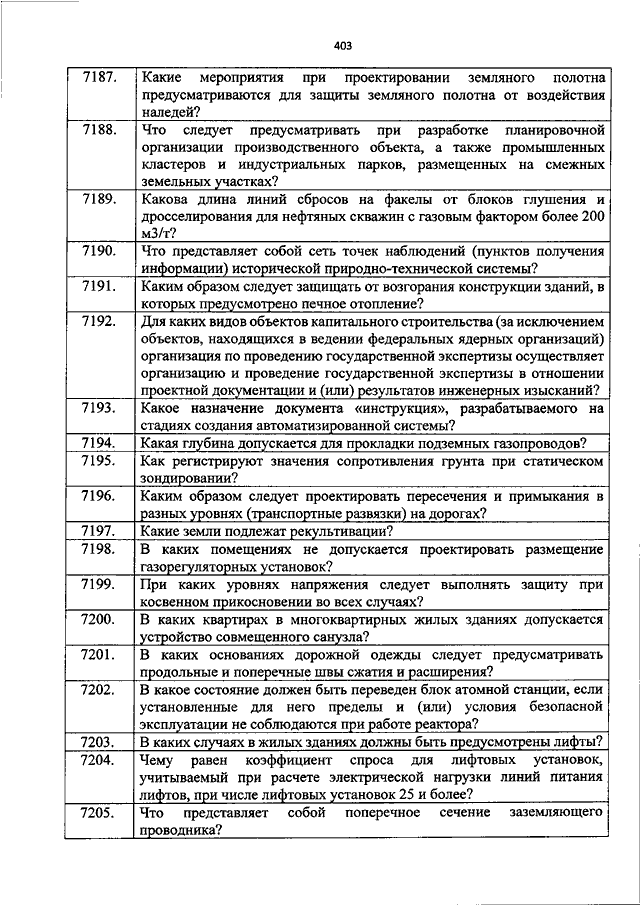 403

| | |
|---|---|
| 7187. | Какие мероприятия при проектировании земляного полотна предусматриваются для защиты земляного полотна от воздействия наледей? |
| 7188. | Что следует предусматривать при разработке планировочной организации производственного объекта, а также промышленных кластеров и индустриальных парков, размещенных на смежных земельных участках? |
| 7189. | Какова длина линий сбросов на факелы от блоков глушения и дросселирования для нефтяных скважин с газовым фактором более 200 м3/т? |
| 7190. | Что представляет собой сеть точек наблюдений (пунктов получения информации) исторической природно-технической системы? |
| 7191. | Каким образом следует защищать от возгорания конструкции зданий, в которых предусмотрено печное отопление? |
| 7192. | Для каких видов объектов капитального строительства (за исключением объектов, находящихся в ведении федеральных ядерных организаций) организация по проведению государственной экспертизы осуществляет организацию и проведение государственной экспертизы в отношении проектной документации и (или) результатов инженерных изысканий? |
| 7193. | Какое назначение документа «инструкция», разрабатываемого на стадиях создания автоматизированной системы? |
| 7194. | Какая глубина допускается для прокладки подземных газопроводов? |
| 7195. | Как регистрируют значения сопротивления грунта при статическом зондировании? |
| 7196. | Каким образом следует проектировать пересечения и примыкания в разных уровнях (транспортные развязки) на дорогах? |
| 7197. | Какие земли подлежат рекультивации? |
| 7198. | В каких помещениях не допускается проектировать размещение газорегуляторных установок? |
| 7199. | При каких уровнях напряжения следует выполнять защиту при косвенном прикосновении во всех случаях? |
| 7200. | В каких квартирах в многоквартирных жилых зданиях допускается устройство совмещенного санузла? |
| 7201. | В каких основаниях дорожной одежды следует предусматривать продольные и поперечные швы сжатия и расширения? |
| 7202. | В какое состояние должен быть переведен блок атомной станции, если установленные для него пределы и (или) условия безопасной эксплуатации не соблюдаются при работе реактора? |
| 7203. | В каких случаях в жилых зданиях должны быть предусмотрены лифты? |
| 7204. | Чему равен коэффициент спроса для лифтовых установок, учитываемый при расчете электрической нагрузки линий питания лифтов, при числе лифтовых установок 25 и более? |
| 7205. | Что представляет собой поперечное сечение заземляющего проводника? |